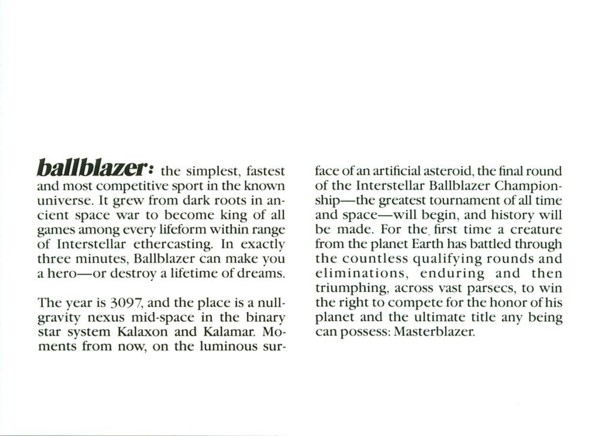 ballblazer: the simplest, fastest and most competitive sport in the known universe. It grew from dark roots in ancient space war to become king of all games among every lifeform within range of Interstellar ethercasting. In exactly three minutes, Ballblazer can make you a hero—or destroy a lifetime of dreams.

The year is 3097, and the place is a null-gravity nexus mid-space in the binary star system Kalaxon and Kalamar. Moments from now, on the luminous surface of an artificial asteroid, the final round of the Interstellar Ballblazer Championship—the greatest tournament of all time and space—will begin, and history will be made. For the first time a creature from the planet Earth has battled through the countless qualifying rounds and eliminations, enduring and then triumphing, across vast parsecs, to win the right to compete for the honor of his planet and the ultimate title any being can possess: Masterblazer.